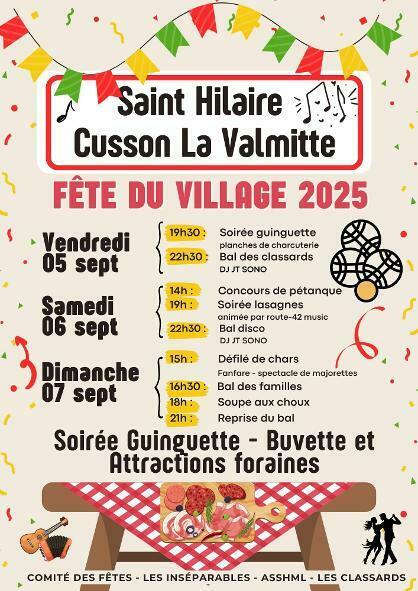 Saint Hilaire
Cusson La Valmitte

FÊTE DU VILLAGE 2025

Vendredi
05 sept

19h30 : Soirée guinguette
planches de charcuterie
22h30 : Bal des classards
DJ JT SONO

Samedi
06 sept

14h : Concours de pétanque
19h : Soirée lasagnes
animée par route-42 music
22h30 : Bal disco
DJ JT SONO

Dimanche
07 sept

15h : Défilé de chars
Fanfare - spectacle de majorettes
16h30 : Bal des familles
18h : Soupe aux choux
21h : Reprise du bal

Soirée Guinguette - Buvette et Attractions foraines

COMITÉ DES FÊTES - LES INSÉPARABLES - ASSHML - LES CLASSARDS